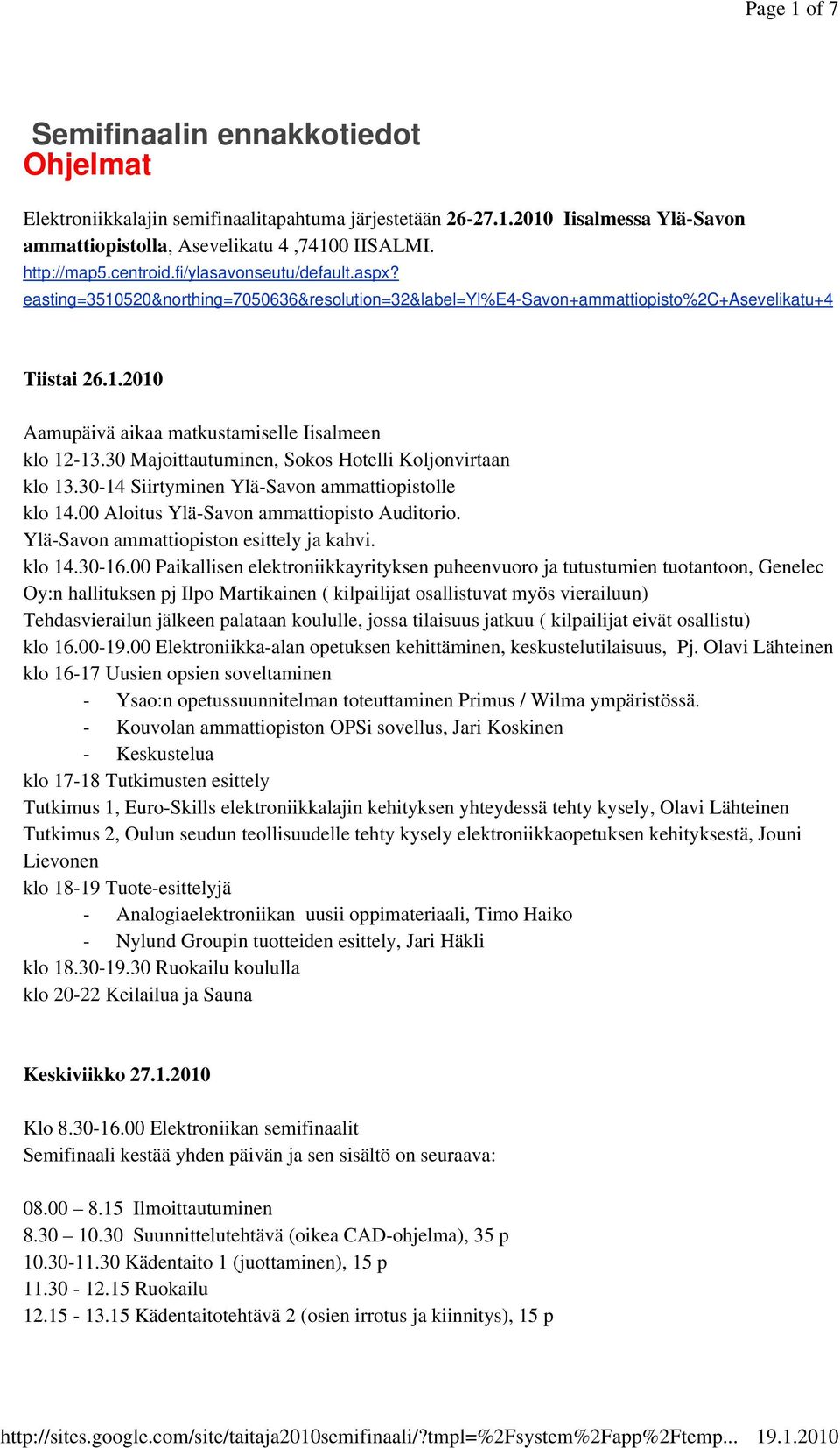 Page 1 of 7

Semifinaalin ennakkotiedot
Ohjelmat

Elektroniikkalajin semifinaalitapahtuma järjestetään 26-27.1.2010 Iisalmessa Ylä-Savon ammattiopistolla, Asevelikatu 4 ,74100 IISALMI.
http://map5.centroid.fi/ylasavonseutu/default.aspx?easting=3510520&northing=7050636&resolution=32&label=Yl%E4-Savon+ammattiopisto%2C+Asevelikatu+4

Tiistai 26.1.2010

Aamupäivä aikaa matkustamiselle Iisalmeen
klo 12-13.30 Majoittautuminen, Sokos Hotelli Koljonvirtaan
klo 13.30-14 Siirtyminen Ylä-Savon ammattiopistolle
klo 14.00 Aloitus Ylä-Savon ammattiopisto Auditorio.
Ylä-Savon ammattiopiston esittely ja kahvi.
klo 14.30-16.00 Paikallisen elektroniikkayrityksen puheenvuoro ja tutustumien tuotantoon, Genelec Oy:n hallituksen pj Ilpo Martikainen ( kilpailijat osallistuvat myös vierailuun)
Tehdasvierailun jälkeen palataan koululle, jossa tilaisuus jatkuu ( kilpailijat eivät osallistu)
klo 16.00-19.00 Elektroniikka-alan opetuksen kehittäminen, keskustelutilaisuus, Pj. Olavi Lähteinen
klo 16-17 Uusien opsien soveltaminen
- Ysao:n opetussuunnitelman toteuttaminen Primus / Wilma ympäristössä.
- Kouvolan ammattiopiston OPSi sovellus, Jari Koskinen
- Keskustelua
klo 17-18 Tutkimusten esittely
Tutkimus 1, Euro-Skills elektroniikkalajin kehityksen yhteydessä tehty kysely, Olavi Lähteinen
Tutkimus 2, Oulun seudun teollisuudelle tehty kysely elektroniikkaopetuksen kehityksestä, Jouni Lievonen
klo 18-19 Tuote-esittelyjä
- Analogiaelektroniikan uusii oppimateriaali, Timo Haiko
- Nylund Groupin tuotteiden esittely, Jari Häkli
klo 18.30-19.30 Ruokailu koululla
klo 20-22 Keilailua ja Sauna

Keskiviikko 27.1.2010

Klo 8.30-16.00 Elektroniikan semifinaalit
Semifinaali kestää yhden päivän ja sen sisältö on seuraava:

08.00 – 8.15 Ilmoittautuminen
8.30 – 10.30 Suunnittelutehtävä (oikea CAD-ohjelma), 35 p
10.30-11.30 Kädentaito 1 (juottaminen), 15 p
11.30 - 12.15 Ruokailu
12.15 - 13.15 Kädentaitotehtävä 2 (osien irrotus ja kiinnitys), 15 p

http://sites.google.com/site/taitaja2010semifinaali/?tmpl=%2Fsystem%2Fapp%2Ftemp... 19.1.2010